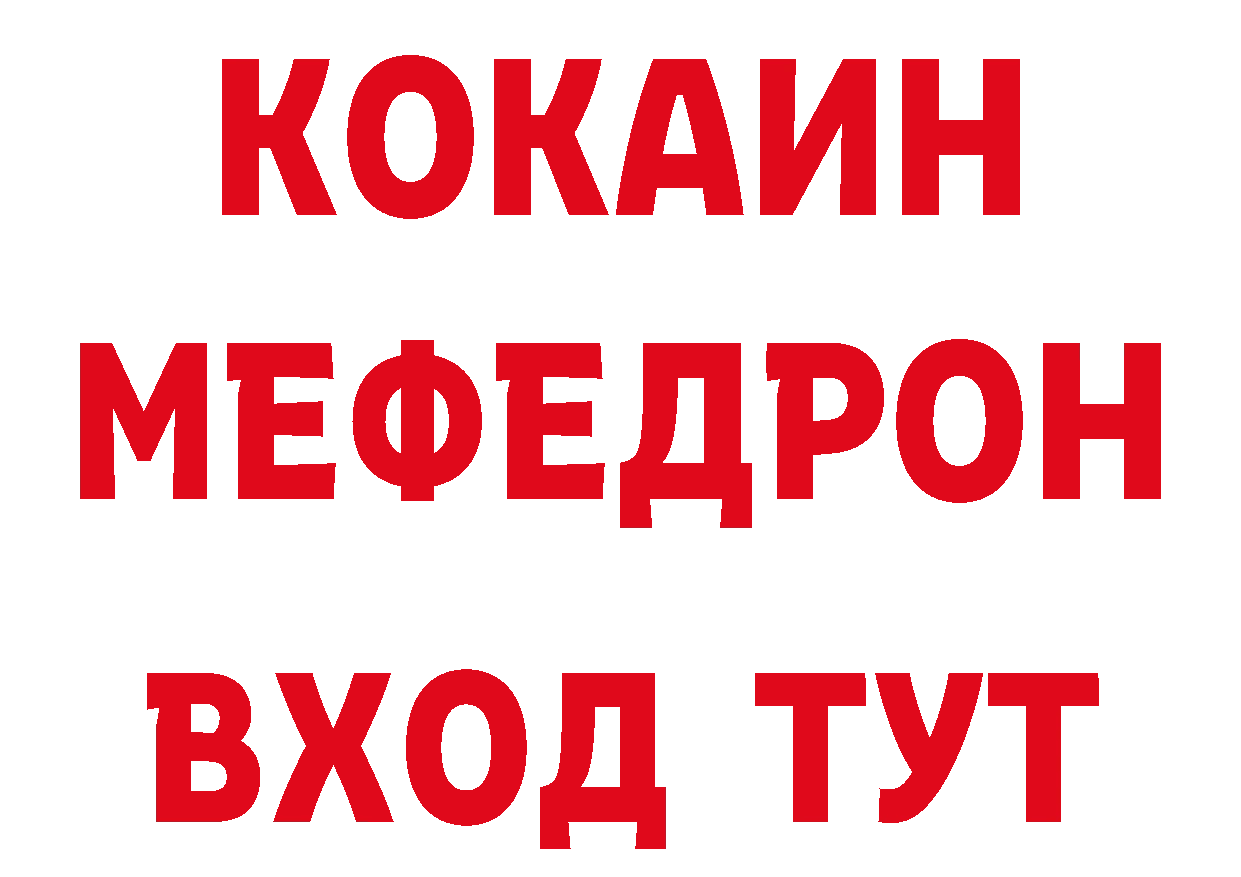 КОКАИН
МЕФЕДРОН
ВХОД ТУТ